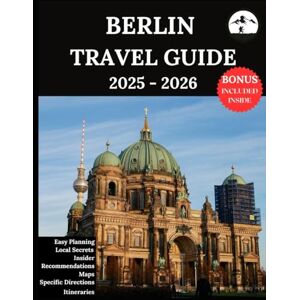 BERLIN
TRAVEL GUIDE
2025 - 2026

BONUS
INCLUDED
INSIDE

Easy Planning
Local Secrets
Insider
Recommendations
Maps
Specific Directions
Itineraries